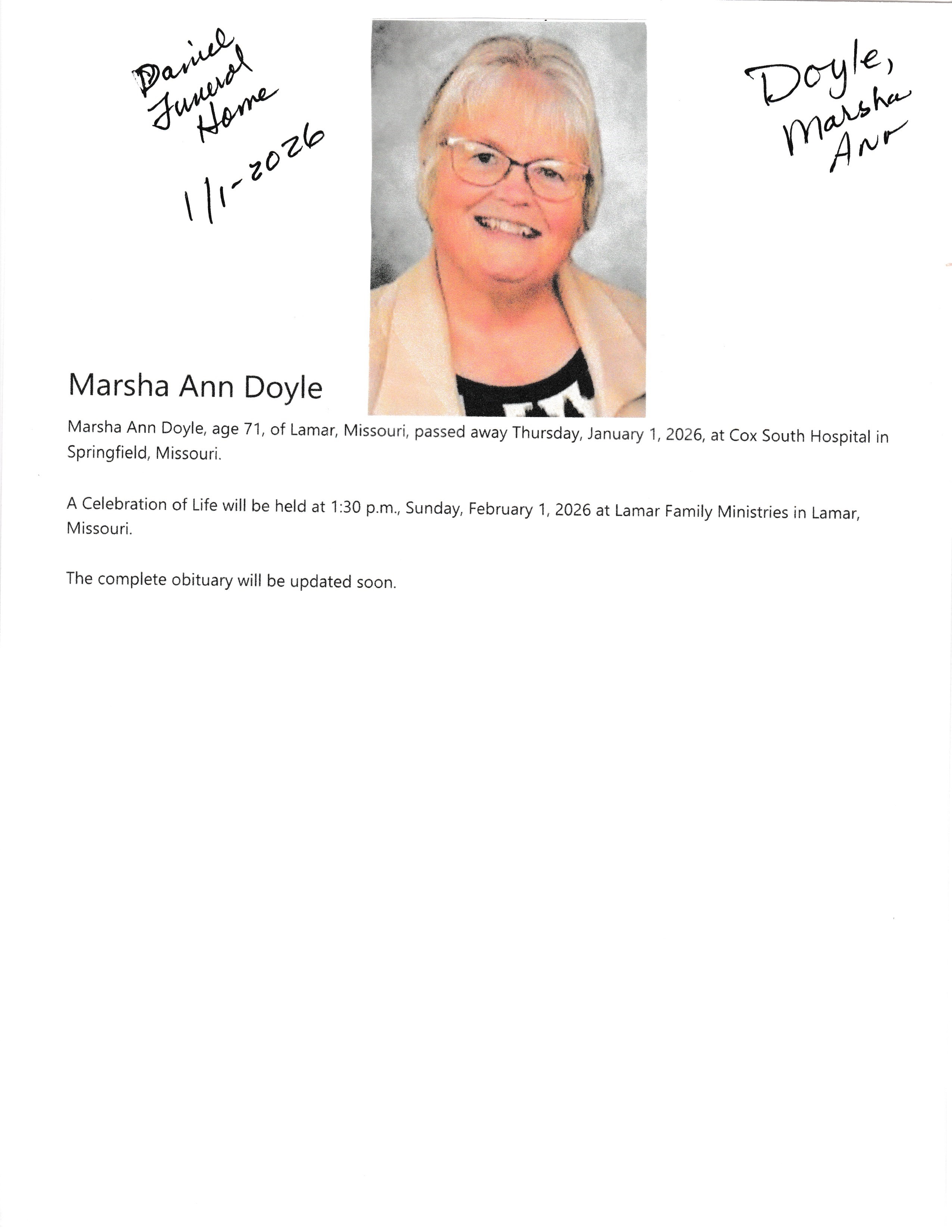 Daniel Funeral Home
1/1-2026

Doyle, Marsha Ann

Marsha Ann Doyle

Marsha Ann Doyle, age 71, of Lamar, Missouri, passed away Thursday, January 1, 2026, at Cox South Hospital in Springfield, Missouri.

A Celebration of Life will be held at 1:30 p.m., Sunday, February 1, 2026 at Lamar Family Ministries in Lamar, Missouri.

The complete obituary will be updated soon.